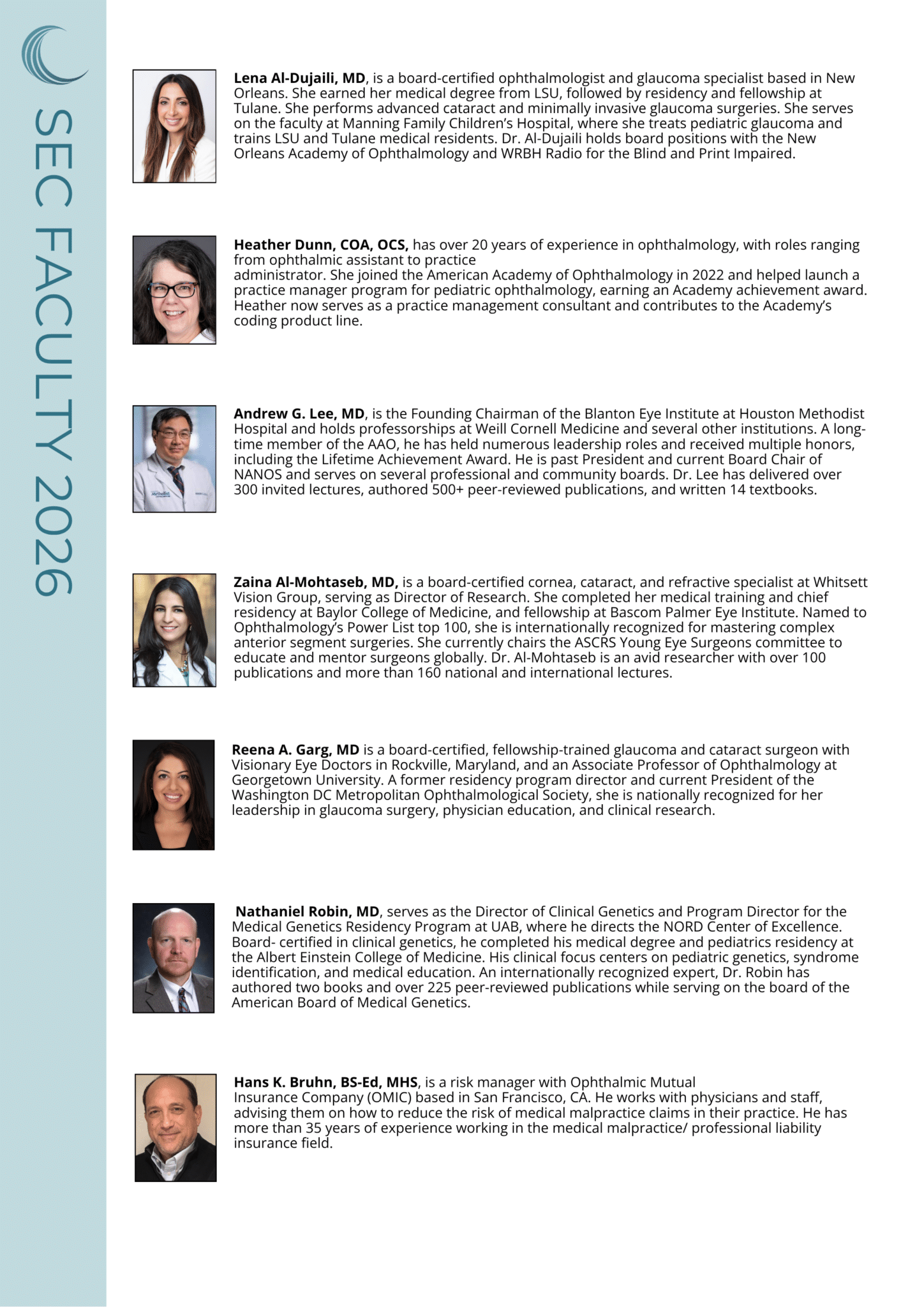 SEC FACULTY 2026

Lena Al-Dujaili, MD, is a board-certified ophthalmologist and glaucoma specialist based in New Orleans. She earned her medical degree from LSU, followed by residency and fellowship at Tulane. She performs advanced cataract and minimally invasive glaucoma surgeries. She serves on the faculty at Manning Family Children's Hospital, where she treats pediatric glaucoma and trains LSU and Tulane medical residents. Dr. Al-Dujaili holds board positions with the New Orleans Academy of Ophthalmology and WRBH Radio for the Blind and Print Impaired.

Heather Dunn, COA, OCS, has over 20 years of experience in ophthalmology, with roles ranging from ophthalmic assistant to practice administrator. She joined the American Academy of Ophthalmology in 2022 and helped launch a practice manager program for pediatric ophthalmology, earning an Academy achievement award. Heather now serves as a practice management consultant and contributes to the Academy's coding product line.

Andrew G. Lee, MD, is the Founding Chairman of the Blanton Eye Institute at Houston Methodist Hospital and holds professorships at Weill Cornell Medicine and several other institutions. A long-time member of the AAO, he has held numerous leadership roles and received multiple honors, including the Lifetime Achievement Award. He is past President and current Board Chair of NANOS and serves on several professional and community boards. Dr. Lee has delivered over 300 invited lectures, authored 500+ peer-reviewed publications, and written 14 textbooks.

Zaina Al-Mohtaseb, MD, is a board-certified cornea, cataract, and refractive specialist at Whitsett Vision Group, serving as Director of Research. She completed her medical training and chief residency at Baylor College of Medicine, and fellowship at Bascom Palmer Eye Institute. Named to Ophthalmology's Power List top 100, she is internationally recognized for mastering complex anterior segment surgeries. She currently chairs the ASCRS Young Eye Surgeons committee to educate and mentor surgeons globally. Dr. Al-Mohtaseb is an avid researcher with over 100 publications and more than 160 national and international lectures.

Reena A. Garg, MD is a board-certified, fellowship-trained glaucoma and cataract surgeon with Visionary Eye Doctors in Rockville, Maryland, and an Associate Professor of Ophthalmology at Georgetown University. A former residency program director and current President of the Washington DC Metropolitan Ophthalmological Society, she is nationally recognized for her leadership in glaucoma surgery, physician education, and clinical research.

Nathaniel Robin, MD, serves as the Director of Clinical Genetics and Program Director for the Medical Genetics Residency Program at UAB, where he directs the NORD Center of Excellence. Board- certified in clinical genetics, he completed his medical degree and pediatrics residency at the Albert Einstein College of Medicine. His clinical focus centers on pediatric genetics, syndrome identification, and medical education. An internationally recognized expert, Dr. Robin has authored two books and over 225 peer-reviewed publications while serving on the board of the American Board of Medical Genetics.

Hans K. Bruhn, BS-Ed, MHS, is a risk manager with Ophthalmic Mutual Insurance Company (OMIC) based in San Francisco, CA. He works with physicians and staff, advising them on how to reduce the risk of medical malpractice claims in their practice. He has more than 35 years of experience working in the medical malpractice/ professional liability insurance field.